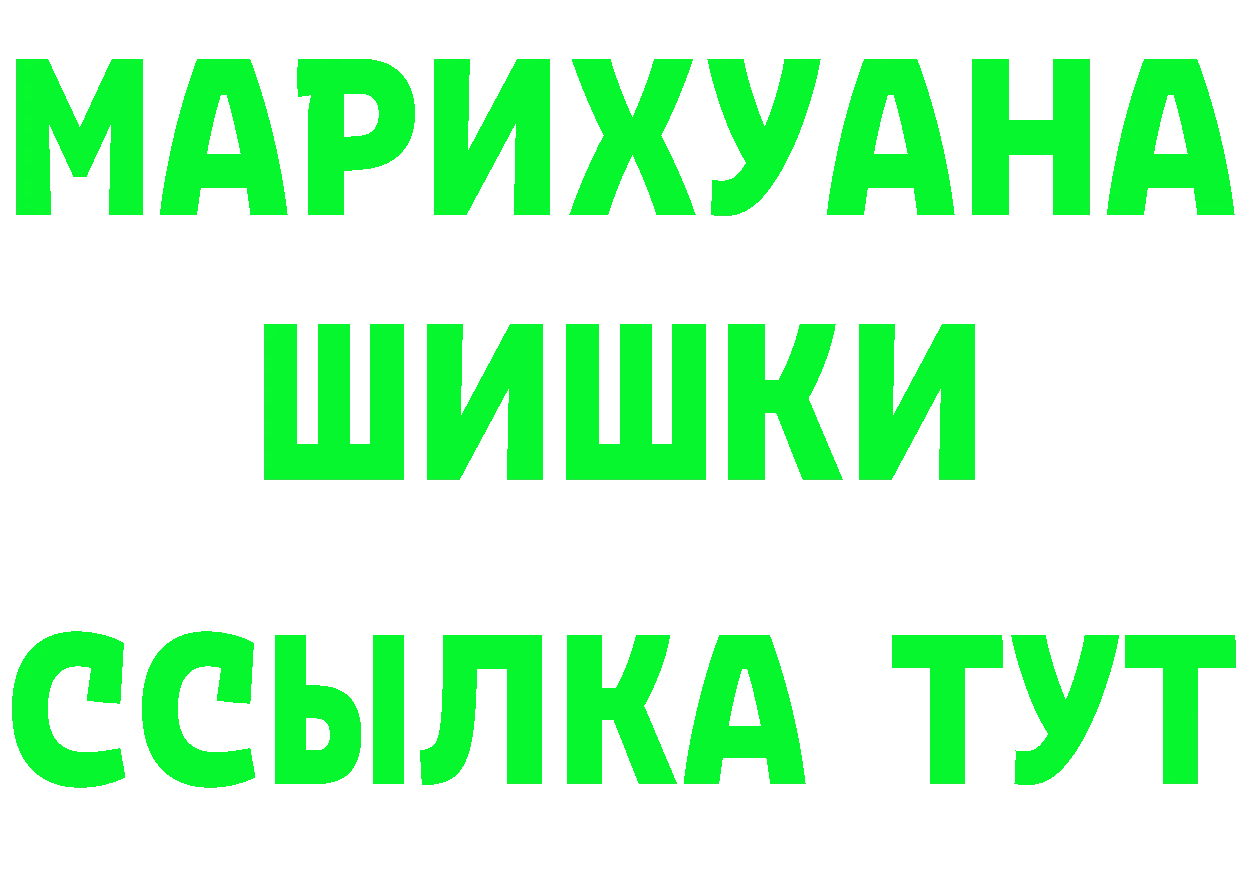 МАРИХУАНА
ШИШКИ
ССЫЛКА ТУТ